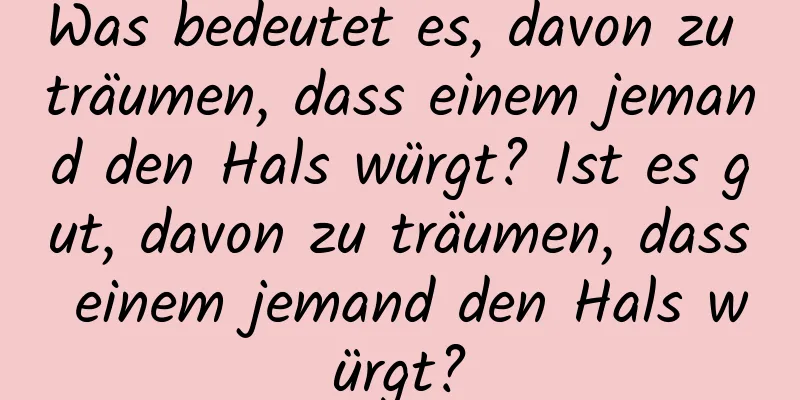 Was bedeutet es, davon zu träumen, dass einem jemand den Hals würgt? Ist es gut, davon zu träumen, dass einem jemand den Hals würgt?